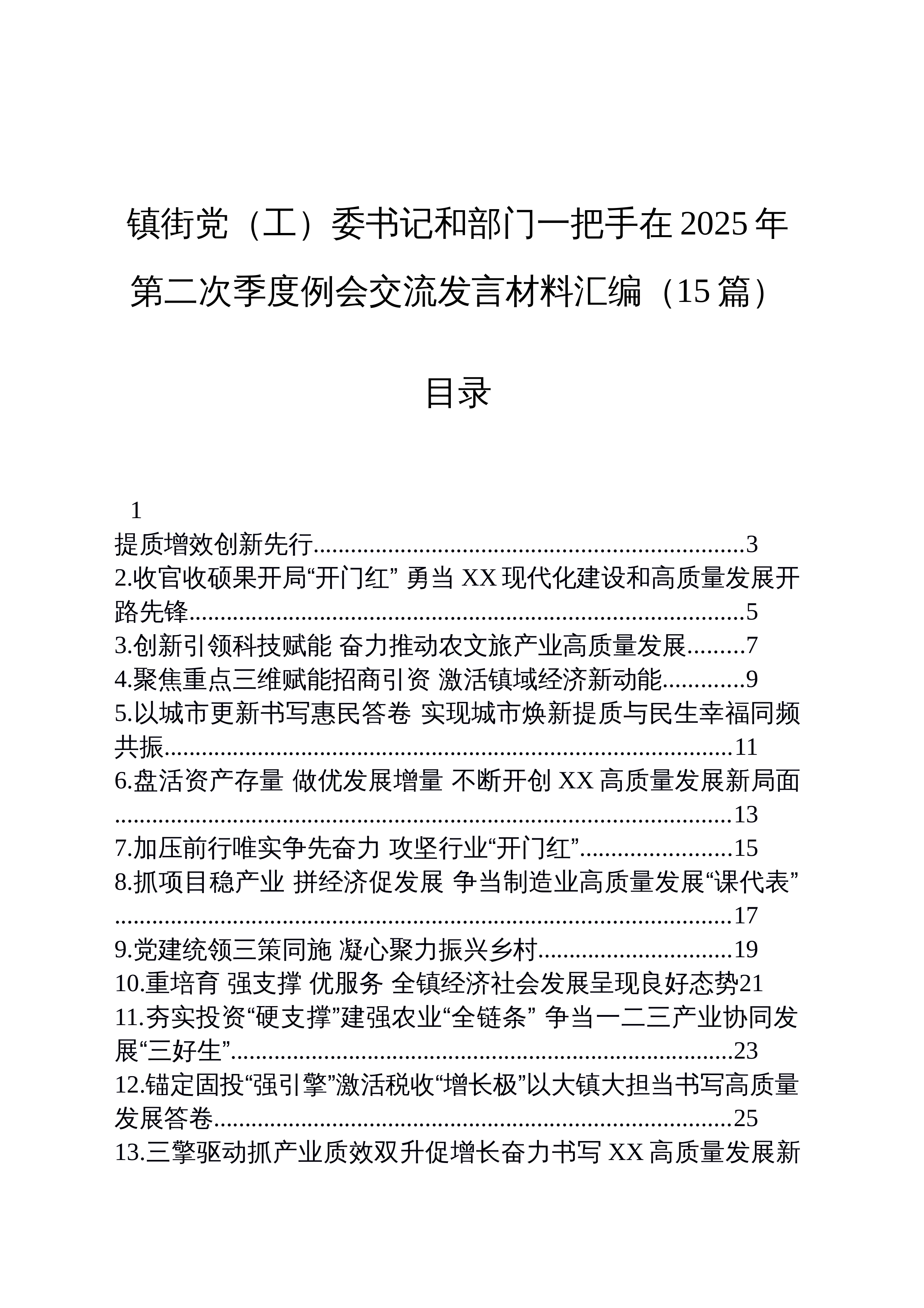 镇街党（工）委书记和部门一把手在2025年第二次季度例会交流发言材料汇编（15篇）

目录

1

提质增效创新先行 3

2.收官收硕果开局“开门红” 勇当XX现代化建设和高质量发展开路先锋 5

3.创新引领科技赋能 奋力推动农文旅产业高质量发展 7

4.聚焦重点三维赋能招商引资 激活镇域经济新动能 9

5.以城市更新书写惠民答卷 实现城市焕新提质与民生幸福同频共振 11

6.盘活资产存量 做优发展增量 不断开创XX高质量发展新局面 13

7.加压前行唯实争先奋力 攻坚行业“开门红” 15

8.抓项目稳产业 拼经济促发展 争当制造业高质量发展“课代表” 17

9.党建统领三策同施 凝心聚力振兴乡村 19

10.重培育 强支撑 优服务 全镇经济社会发展呈现良好态势21

11.夯实投资“硬支撑”建强农业“全链条” 争当一二三产业协同发展“三好生” 23

12.锚定固投“强引擎”激活税收“增长极”以大镇大担当书写高质量发展答卷 25

13.三擎驱动抓产业质效双升促增长奋力书写XX高质量发展新